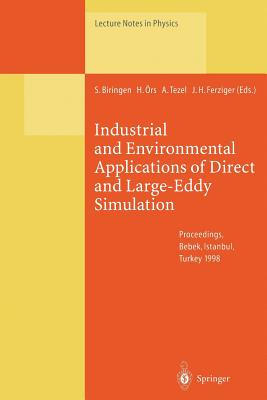 Lecture Notes in Physics

S. Biringen H. Örs A. Tezel J. H. Ferziger (Eds.)

Industrial and Environmental Applications of Direct and Large-Eddy Simulation

Proceedings, Bebek, Istanbul, Turkey 1998

Springer